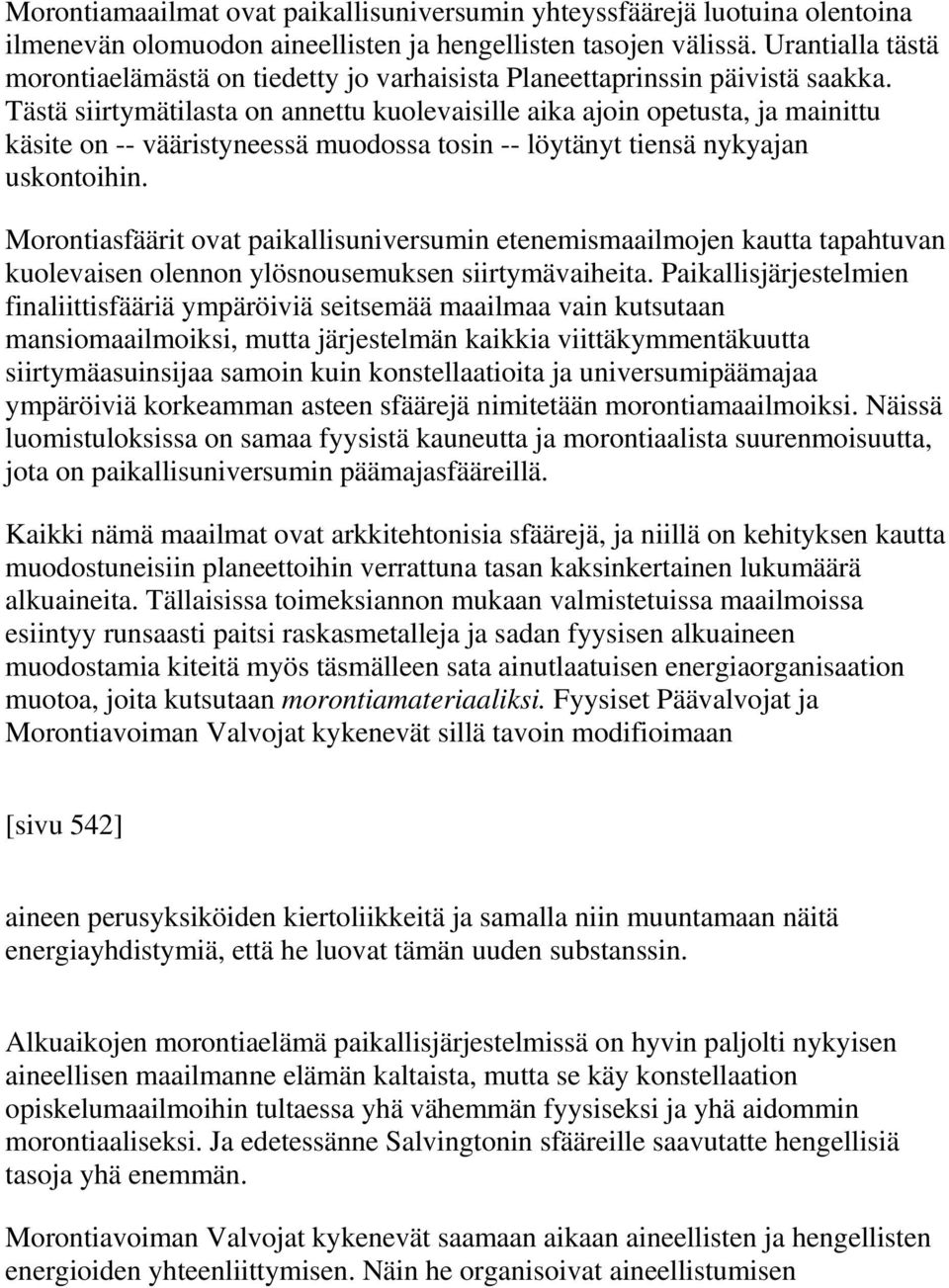 Morontiamaailmat ovat paikallisuniversumin yhteyssfäärejä luotuina olentoina ilmenevän olomuodon aineellisten ja hengellisten tasojen välissä. Urantialla tästä morontiaelämästä on tiedetty jo varhaisista Planeettaprinssin päivistä saakka. Tästä siirtymätilasta on annettu kuolevaisille aika ajoin opetusta, ja mainittu käsite on -- vääristyneessä muodossa tosin -- löytänyt tiensä nykyajan uskontoihin.

Morontiasfäärit ovat paikallisuniversumin etenemismaailmojen kautta tapahtuvan kuolevaisen olennon ylösnousemuksen siirtymävaiheita. Paikallisjärjestelmien finaliittisfääriä ympäröiviä seitsemää maailmaa vain kutsutaan mansiomaailmoiksi, mutta järjestelmän kaikkia viittäkymmentäkuutta siirtymäasuinsijaa samoin kuin konstellaatioita ja universumipäämajaa ympäröiviä korkeamman asteen sfäärejä nimitetään morontiamaailmoiksi. Näissä luomistuloksissa on samaa fyysistä kauneutta ja morontiaalista suurenmoisuutta, jota on paikallisuniversumin päämajasfääreillä.

Kaikki nämä maailmat ovat arkkitehtonisia sfäärejä, ja niillä on kehityksen kautta muodostuneisiin planeettoihin verrattuna tasan kaksinkertainen lukumäärä alkuaineita. Tällaisissa toimeksiannon mukaan valmistetuissa maailmoissa esiintyy runsaasti paitsi raskasmetalleja ja sadan fyysisen alkuaineen muodostamia kiteitä myös täsmälleen sata ainutlaatuisen energiaorganisaation muotoa, joita kutsutaan morontiamateriaaliksi. Fyysiset Päävalvojat ja Morontiavoiman Valvojat kykenevät sillä tavoin modifioimaan

[sivu 542]

aineen perusyksiköiden kiertoliikkeitä ja samalla niin muuntamaan näitä energiayhdistymiä, että he luovat tämän uuden substanssin.

Alkuaikojen morontiaelämä paikallisjärjestelmissä on hyvin paljolti nykyisen aineellisen maailmanne elämän kaltaista, mutta se käy konstellaation opiskelumaailmoihin tultaessa yhä vähemmän fyysiseksi ja yhä aidommin morontiaaliseksi. Ja edetessänne Salvingtonin sfääreille saavutatte hengellisiä tasoja yhä enemmän.

Morontiavoiman Valvojat kykenevät saamaan aikaan aineellisten ja hengellisten energioiden yhteenliittymisen. Näin he organisoivat aineellistumisen